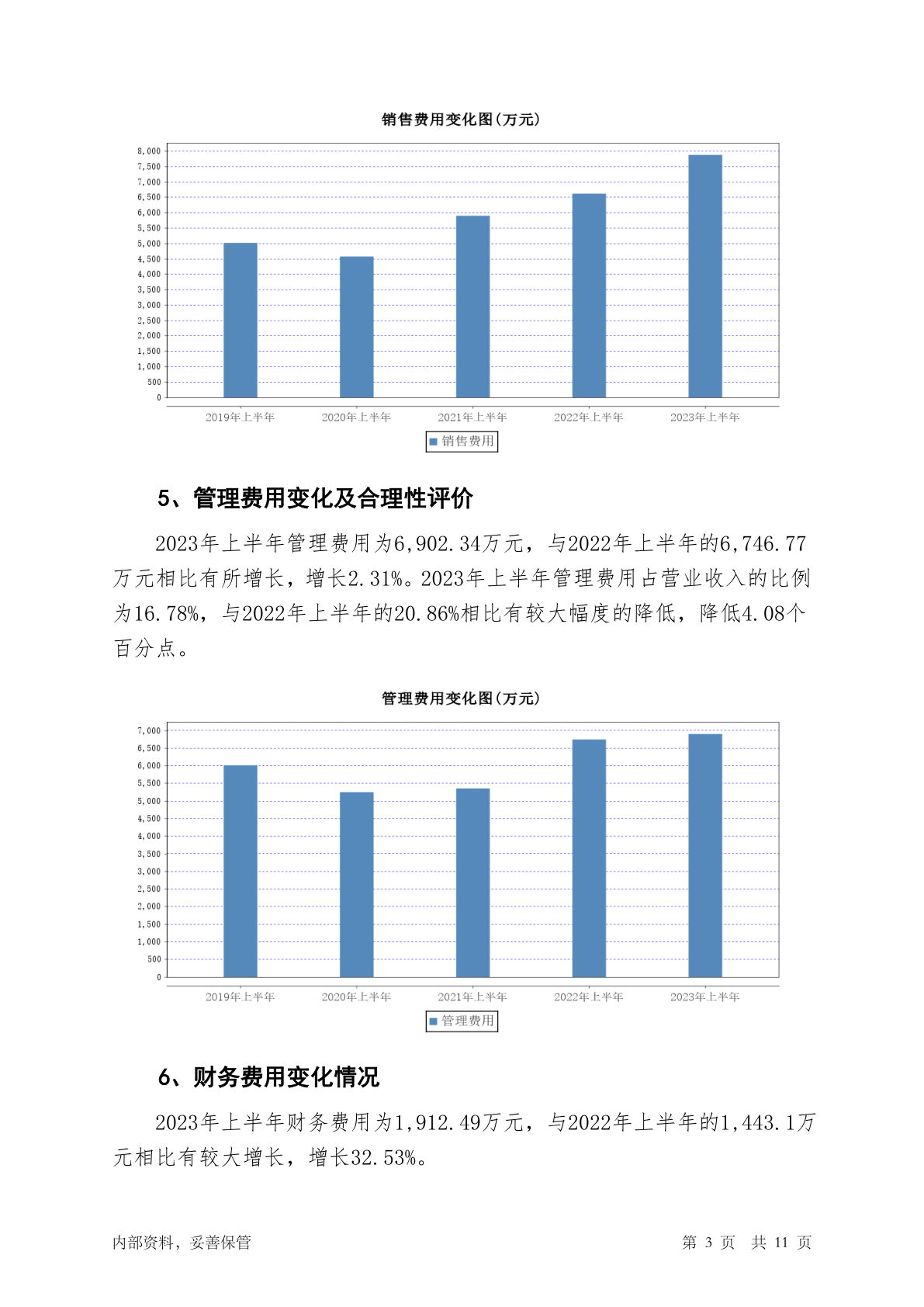 销售费用变化图(万元)

8,000
7,500
7,000
6,500
6,000
5,500
5,000
4,500
4,000
3,500
3,000
2,500
2,000
1,500
1,000
500
0

2019年上半年 2020年上半年 2021年上半年 2022年上半年 2023年上半年

销售费用

5、管理费用变化及合理性评价

2023年上半年管理费用为6,902.34万元，与2022年上半年的6,746.77万元相比有所增长，增长2.31%。2023年上半年管理费用占营业收入的比例为16.78%，与2022年上半年的20.86%相比有较大幅度的降低，降低4.08个百分点。

管理费用变化图(万元)

7,000
6,500
6,000
5,500
5,000
4,500
4,000
3,500
3,000
2,500
2,000
1,500
1,000
500
0

2019年上半年 2020年上半年 2021年上半年 2022年上半年 2023年上半年

管理费用

6、财务费用变化情况

2023年上半年财务费用为1,912.49万元，与2022年上半年的1,443.1万元相比有较大增长，增长32.53%。

内部资料，妥善保管 第 3 页 共 11 页